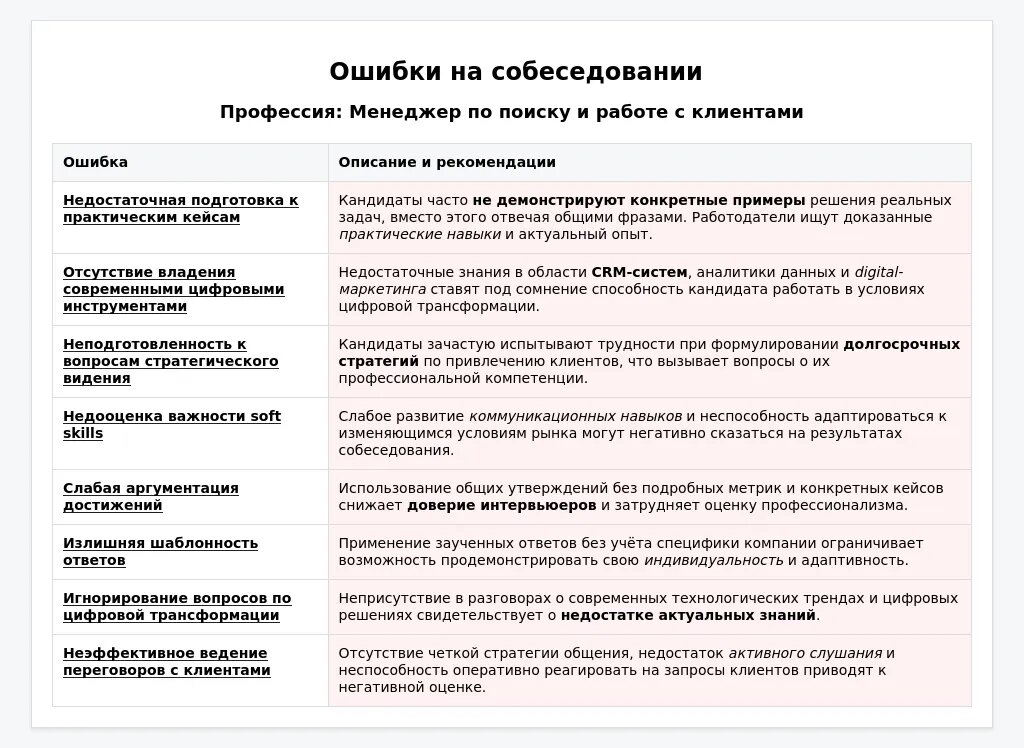 Ошибки на собеседовании

Профессия: Менеджер по поиску и работе с клиентами

| Ошибка | Описание и рекомендации |
|---|---|
| Недостаточная подготовка к практическим кейсам | Кандидаты часто не демонстрируют конкретные примеры решения реальных задач, вместо этого отвечая общими фразами. Работодатели ищут доказанные практические навыки и актуальный опыт. |
| Отсутствие владения современными цифровыми инструментами | Недостаточные знания в области CRM-систем, аналитики данных и digital-маркетинга ставят под сомнение способность кандидата работать в условиях цифровой трансформации. |
| Неподготовленность к вопросам стратегического видения | Кандидаты зачастую испытывают трудности при формулировании долгосрочных стратегий по привлечению клиентов, что вызывает вопросы о их профессиональной компетенции. |
| Недооценка важности soft skills | Слабое развитие коммуникационных навыков и неспособность адаптироваться к изменяющимся условиям рынка могут негативно сказаться на результатах собеседования. |
| Слабая аргументация достижений | Использование общих утверждений без подробных метрик и конкретных кейсов снижает доверие интервьюеров и затрудняет оценку профессионализма. |
| Излишняя шаблонность ответов | Применение заученных ответов без учёта специфики компании ограничивает возможность продемонстрировать свою индивидуальность и адаптивность. |
| Игнорирование вопросов по цифровой трансформации | Неприсутствие в разговорах о современных технологических трендах и цифровых решениях свидетельствует о недостатке актуальных знаний. |
| Неэффективное ведение переговоров с клиентами | Отсутствие четкой стратегии общения, недостаток активного слушания и неспособность оперативно реагировать на запросы клиентов приводят к негативной оценке. |